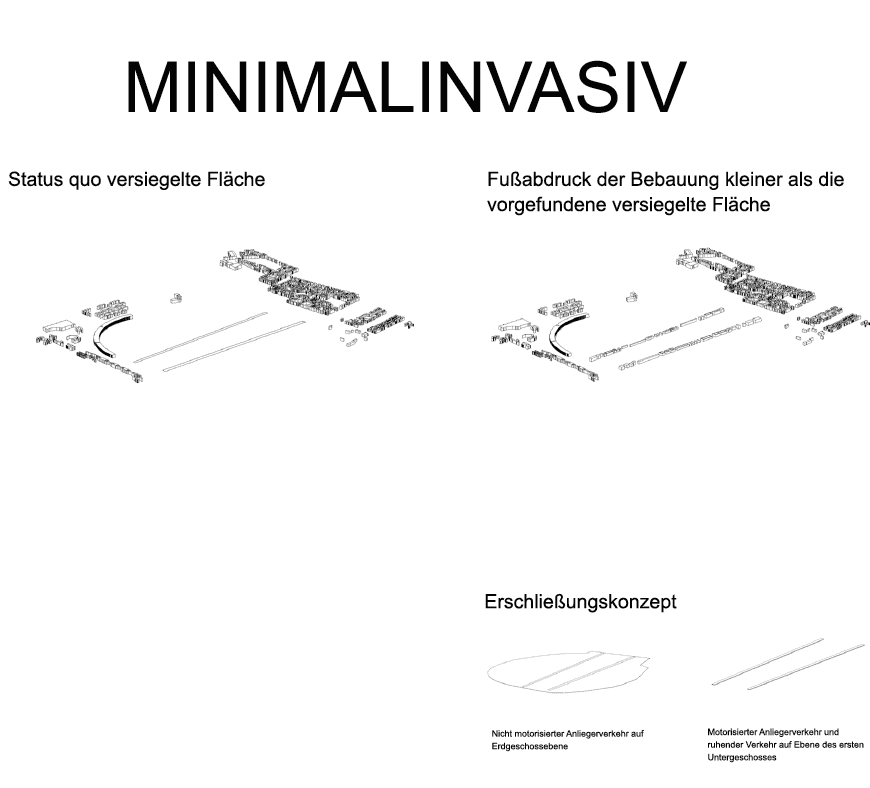 MINIMALINVASIV

Status quo versiegelte Fläche

Fußabdruck der Bebauung kleiner als die vorgefundene versiegelte Fläche

Erschließungskonzept

Nicht motorisierter Anliegerverkehr auf Erdgeschossebene

Motorisierter Anliegerverkehr und ruhender Verkehr auf Ebene des ersten Untergeschosses